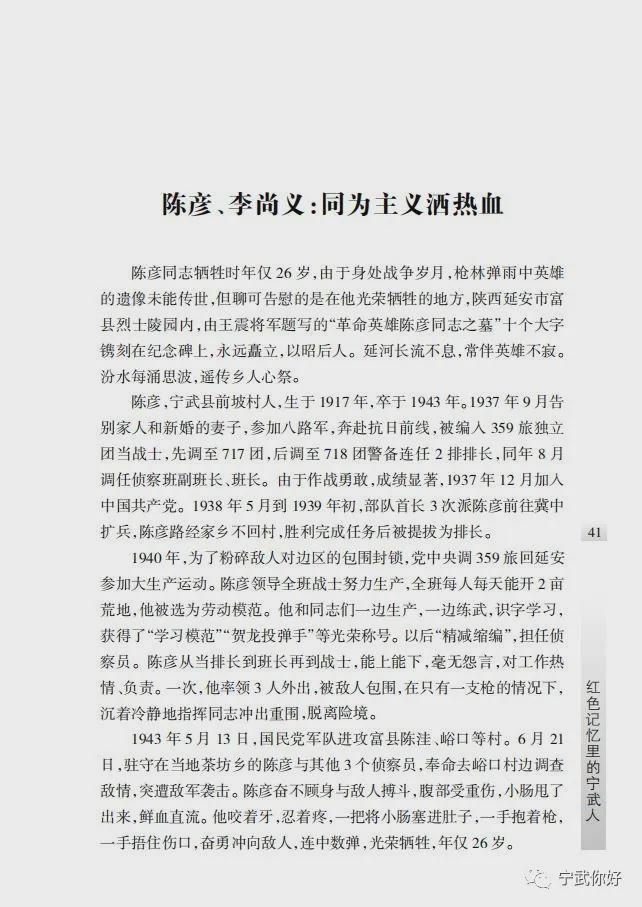 陈彦、李尚义：同为主义洒热血

陈彦同志牺牲时年仅26岁，由于身处战争岁月，枪林弹雨中英雄的遗像未能传世，但聊可告慰的是在他光荣牺牲的地方，陕西延安市富县烈士陵园内，由王震将军题写的“革命英雄陈彦同志之墓”十个大字镌刻在纪念碑上，永远矗立，以昭后人。延河长流不息，常伴英雄不寂。汾水每涌思波，遥传乡人心祭。

陈彦，宁武县前坡村人，生于1917年，卒于1943年。1937年9月告别家人和新婚的妻子，参加八路军，奔赴抗日前线，被编入359旅独立团当战士，先调至717团，后调至718团警备连任2排排长，同年8月调任侦察班副班长、班长。由于作战勇敢，成绩显著，1937年12月加入中国共产党。1938年5月到1939年初，部队首长3次派陈彦前往冀中扩兵，陈彦路经家乡不回村，胜利完成任务后被提拔为排长。

1940年，为了粉碎敌人对边区的包围封锁，党中央调359旅回延安参加大生产运动。陈彦领导全班战士努力生产，全班每人每天能开2亩荒地，他被选为劳动模范。他和同志们一边生产，一边练武，识字学习，获得了“学习模范”“贺龙投弹手”等光荣称号。以后“精减缩编”，担任侦察员。陈彦从当排长到班长再到战士，能上能下，毫无怨言，对工作热情、负责。一次，他率领3人外出，被敌人包围，在只有一支枪的情况下，沉着冷静地指挥同志冲出重围，脱离险境。

1943年5月13日，国民党军队进攻富县陈洼、峪口等村。6月21日，驻守在当地茶坊乡的陈彦与其他3个侦察员，奉命去峪口村边调查敌情，突遭敌军袭击。陈彦奋不顾身与敌人搏斗，腹部受重伤，小肠甩了出来，鲜血直流。他咬着牙，忍着疼，一把将小肠塞进肚子，一手抱着枪，一手捂住伤口，奋勇冲向敌人，连中数弹，光荣牺牲，年仅26岁。

41

红色记忆里的宁武人

宁武你好